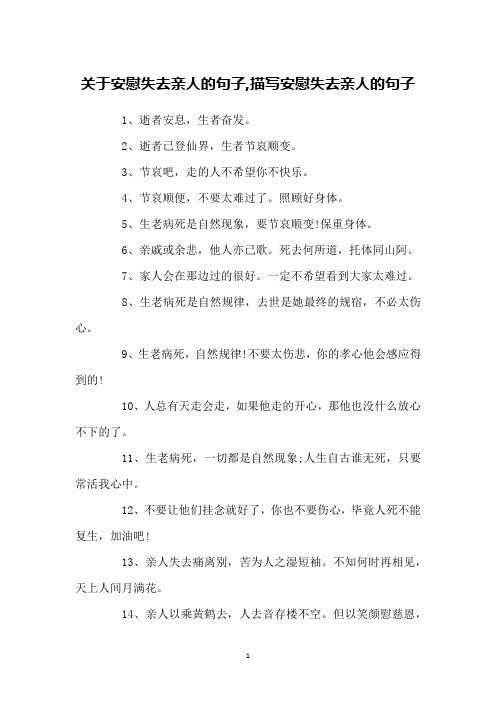 关于安慰失去亲人的句子,描写安慰失去亲人的句子

1、逝者安息，生者奋发。

2、逝者已登仙界，生者节哀顺变。

3、节哀吧，走的人不希望你不快乐。

4、节哀顺便，不要太难过了。照顾好身体。

5、生老病死是自然现象，要节哀顺变!保重身体。

6、亲戚或余悲，他人亦已歌。死去何所道，托体同山阿。

7、家人会在那边过的很好。一定不希望看到大家太难过。

8、生老病死是自然规律，去世是她最终的规宿，不必太伤心。

9、生老病死，自然规律!不要太伤悲，你的孝心他会感应得到的!

10、人总有天走会走，如果他走的开心，那他也没什么放心不下的了。

11、生老病死，一切都是自然现象;人生自古谁无死，只要常活我心中。

12、不要让他们挂念就好了，你也不要伤心，毕竟人死不能复生，加油吧!

13、亲人失去痛离别，苦为人之湿短袖。不知何时再相见，天上人间月满花。

14、亲人以乘黄鹤去，人去音存楼不空。但以笑颜慰慈恩，

1